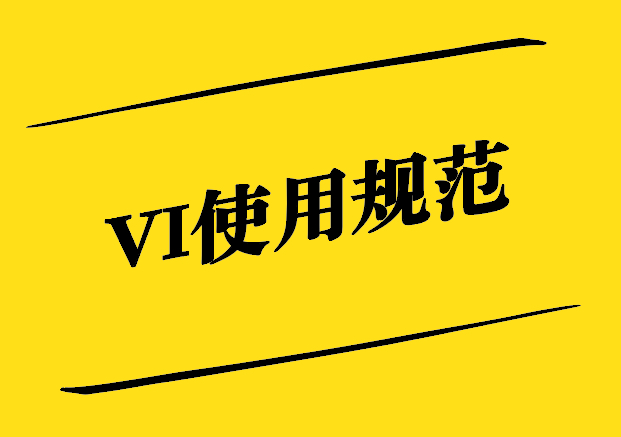 VI使用规范